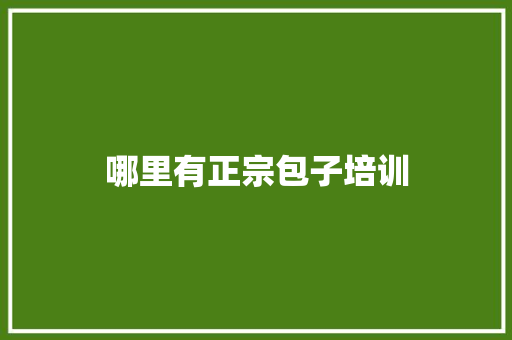 哪里有正宗包子培训